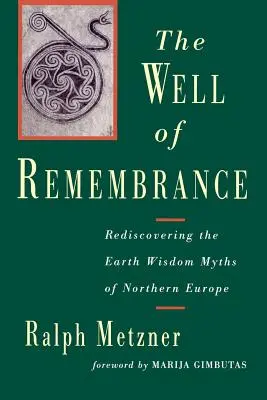 The
WELL
of
REMEMBRANCE

Rediscovering the Earth Wisdom Myths of Northern Europe

Ralph Metzner

foreword by MARIJA GIMBUTAS